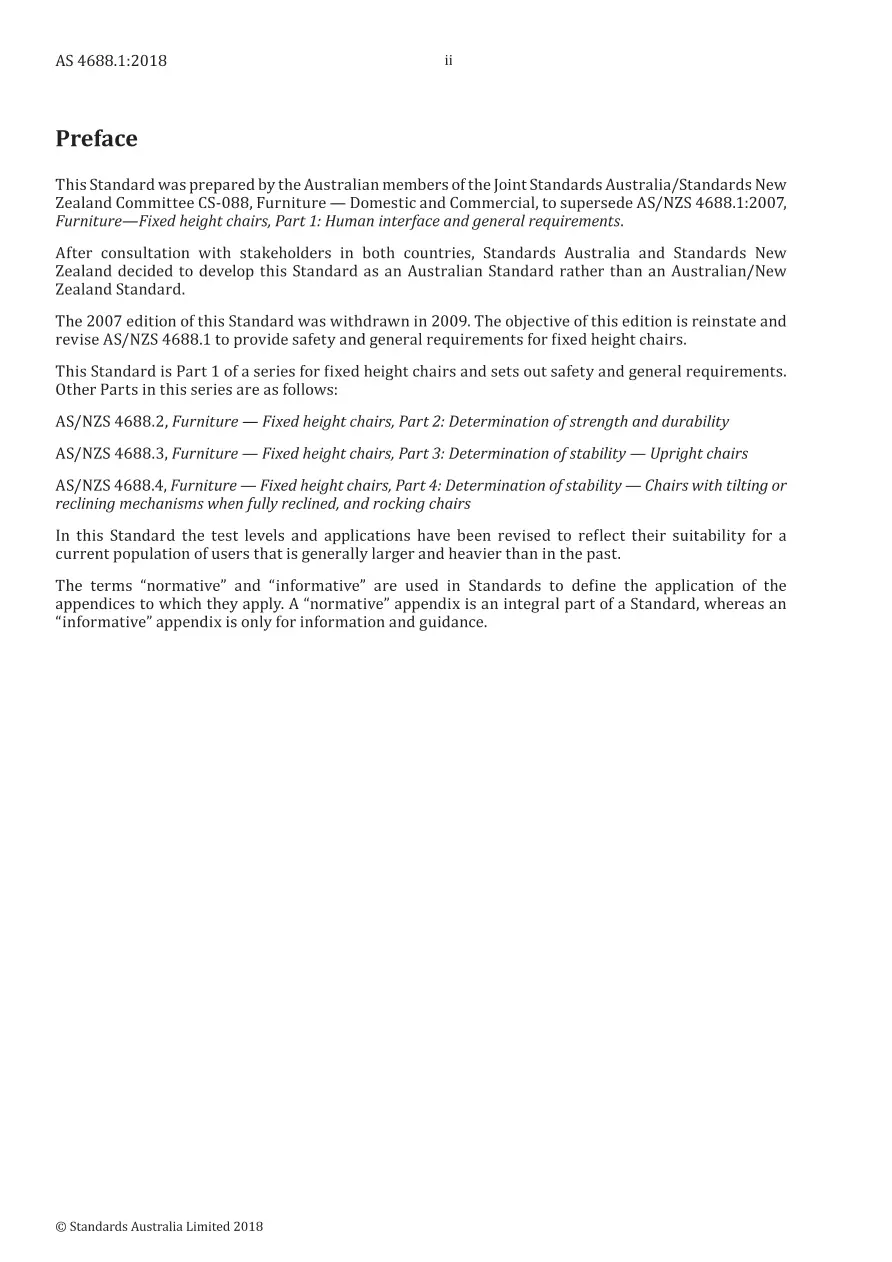 AS 4688.1:2018 ii

Preface

This Standard was prepared by the Australian members of the Joint Standards Australia/Standards New Zealand Committee CS-088, Furniture — Domestic and Commercial, to supersede AS/NZS 4688.1:2007, Furniture—Fixed height chairs, Part 1: Human interface and general requirements.

After consultation with stakeholders in both countries, Standards Australia and Standards New Zealand decided to develop this Standard as an Australian Standard rather than an Australian/New Zealand Standard.

The 2007 edition of this Standard was withdrawn in 2009. The objective of this edition is reinstate and revise AS/NZS 4688.1 to provide safety and general requirements for fixed height chairs.

This Standard is Part 1 of a series for fixed height chairs and sets out safety and general requirements. Other Parts in this series are as follows:

AS/NZS 4688.2, Furniture — Fixed height chairs, Part 2: Determination of strength and durability

AS/NZS 4688.3, Furniture — Fixed height chairs, Part 3: Determination of stability — Upright chairs

AS/NZS 4688.4, Furniture — Fixed height chairs, Part 4: Determination of stability — Chairs with tilting or reclining mechanisms when fully reclined, and rocking chairs

In this Standard the test levels and applications have been revised to reflect their suitability for a current population of users that is generally larger and heavier than in the past.

The terms "normative" and "informative" are used in Standards to define the application of the appendices to which they apply. A "normative" appendix is an integral part of a Standard, whereas an "informative" appendix is only for information and guidance.

© Standards Australia Limited 2018